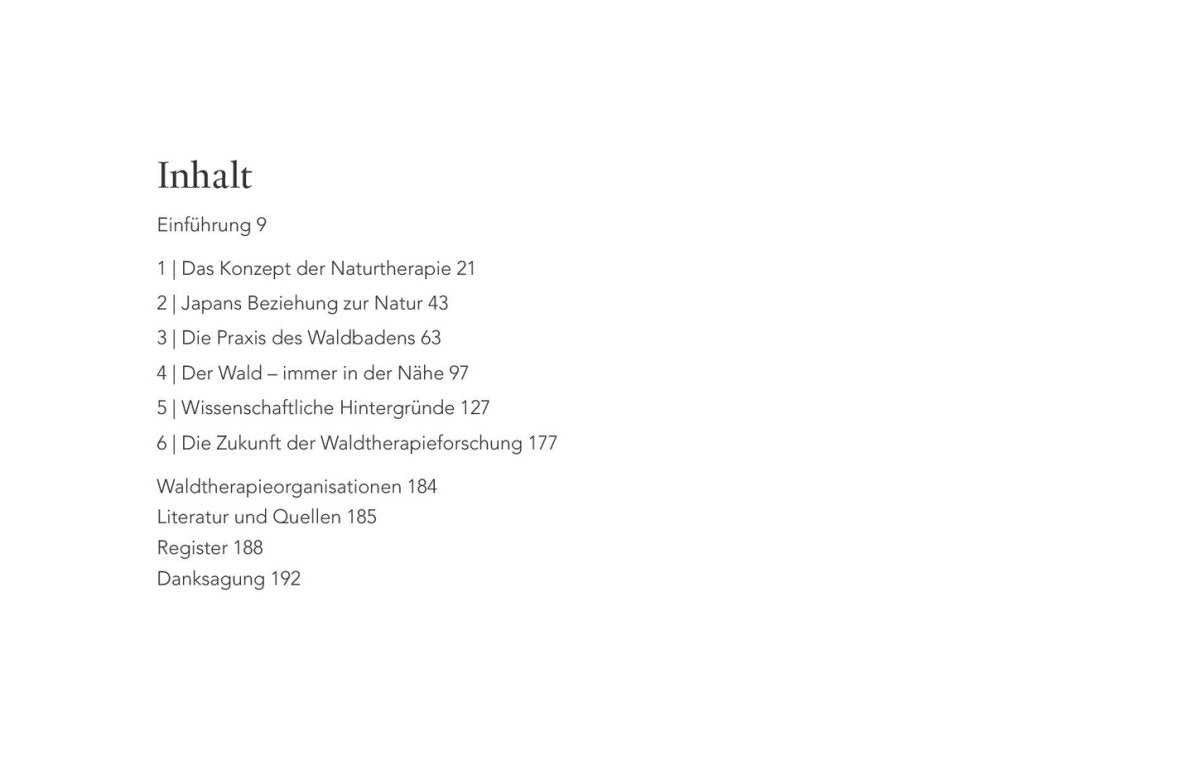 Inhalt

Einführung 9

1 | Das Konzept der Naturtherapie 21
2 | Japans Beziehung zur Natur 43
3 | Die Praxis des Waldbadens 63
4 | Der Wald – immer in der Nähe 97
5 | Wissenschaftliche Hintergründe 127
6 | Die Zukunft der Waldtherapieforschung 177

Waldtherapieorganisationen 184
Literatur und Quellen 185
Register 188
Danksagung 192